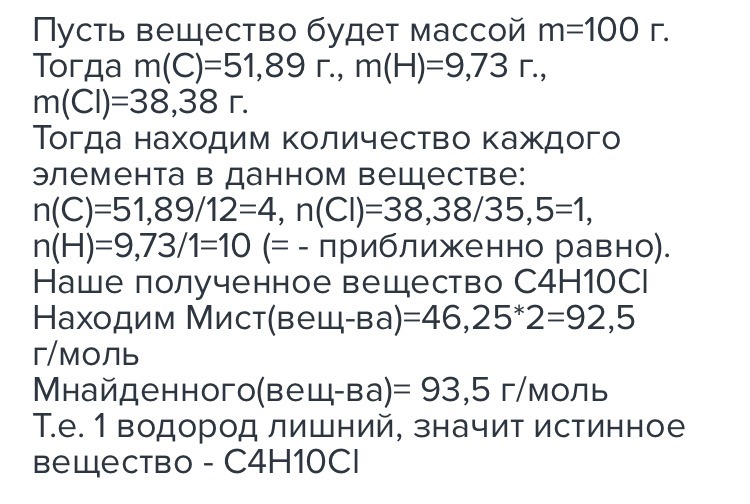 Пусть вещество будет массой m=100 г.
Тогда m(C)=51,89 г., m(H)=9,73 г., m(Cl)=38,38 г.
Тогда находим количество каждого элемента в данном веществе:
n(C)=51,89/12=4, n(Cl)=38,38/35,5=1, n(H)=9,73/1=10 (= - приближенно равно).
Наше полученное вещество C4H10Cl
Находим Мист(вещ-ва)=46,25*2=92,5 г/моль
Мнайденного(вещ-ва)= 93,5 г/моль
Т.е. 1 водород лишний, значит истинное вещество - C4H10Cl